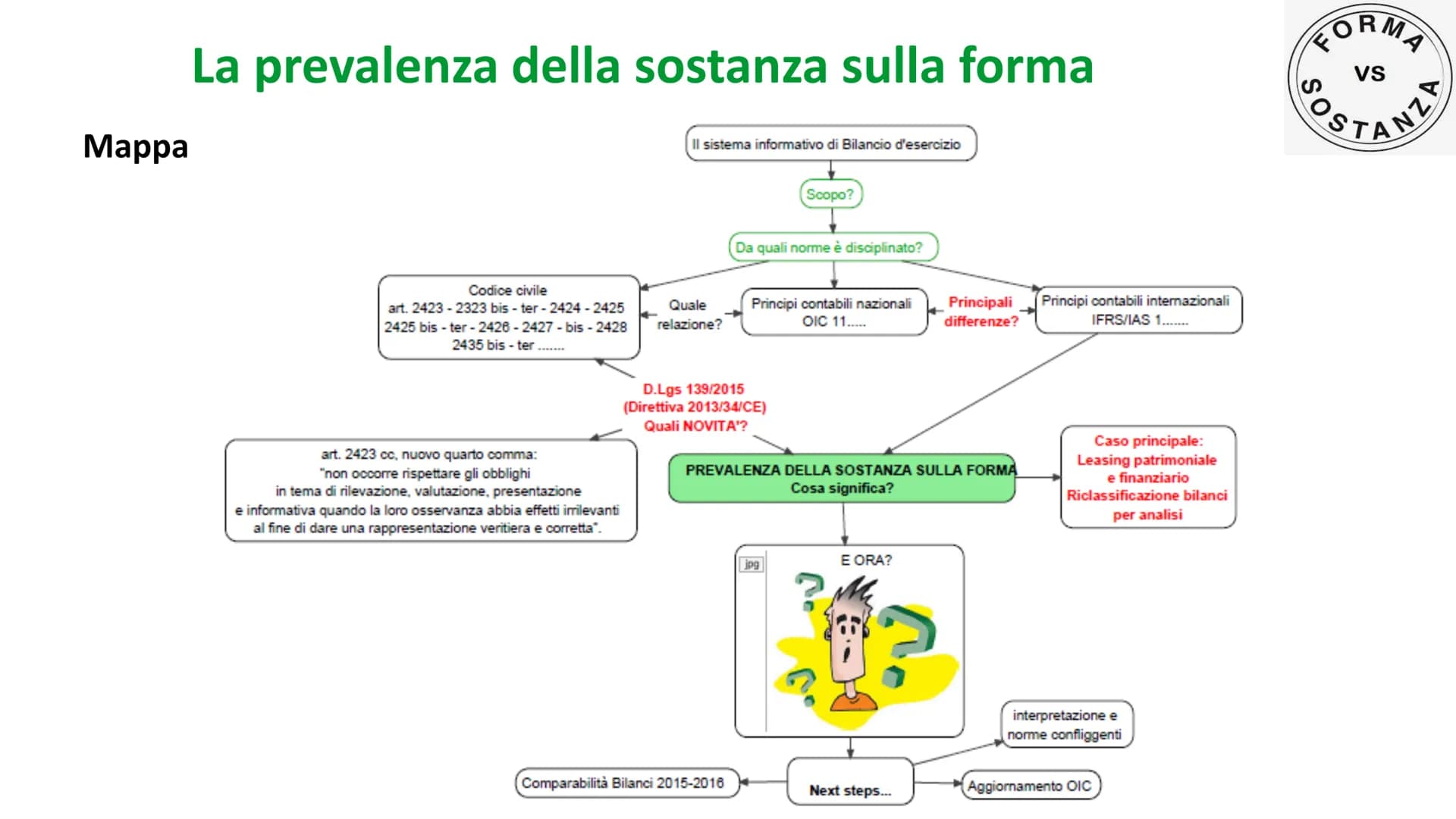 La prevalenza della sostanza sulla forma

FORMA VS SOSTANZA

Mappa

Il sistema informativo di Bilancio d'esercizio

Scopo?

Da quali norme è disciplinato?

Codice civile
art. 2423 - 2323 bis - ter - 2424 - 2425
2425 bis - ter - 2426 - 2427 - bis - 2428
2435 bis - ter .......

Quale relazione?

Principi contabili nazionali
OIC 11.....

Principali differenze?

Principi contabili internazionali
IFRS/IAS 1.......

D.Lgs 139/2015
(Direttiva 2013/34/CE)
Quali NOVITA'?

art. 2423 cc, nuovo quarto comma:
"non occorre rispettare gli obblighi
in tema di rilevazione, valutazione, presentazione
e informativa quando la loro osservanza abbia effetti irrilevanti
al fine di dare una rappresentazione veritiera e corretta".

PREVALENZA DELLA SOSTANZA SULLA FORMA
Cosa significa?

Caso principale:
Leasing patrimoniale
e finanziario
Riclassificazione bilanci
per analisi

jpg

E ORA?

interpretazione e
norme configgenti

Comparabilità Bilanci 2015-2016

Next steps...

Aggiornamento OIC